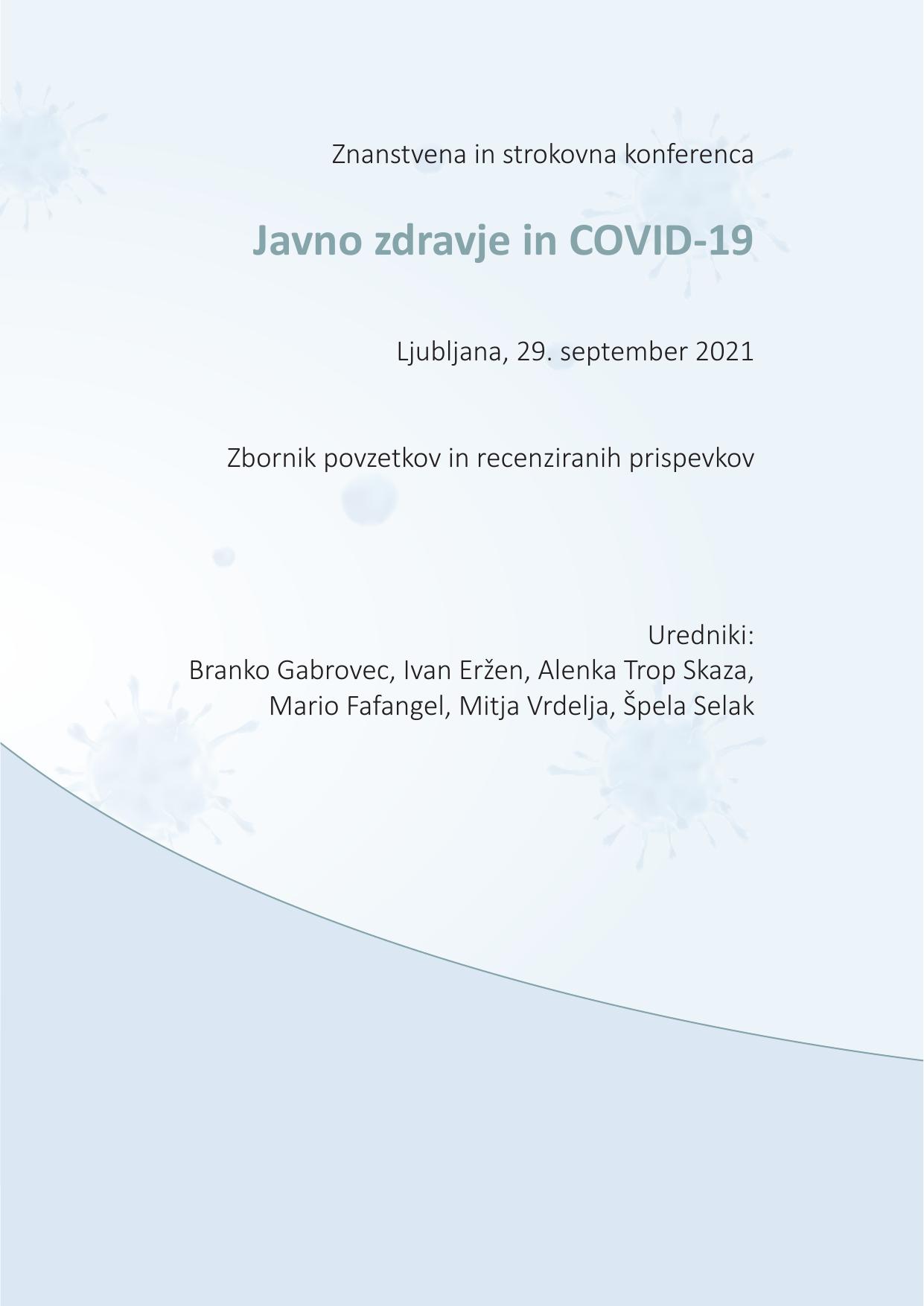 Znanstvena in strokovna konferenca

Javno zdravje in COVID-19

Ljubljana, 29. september 2021

Zbornik povzetkov in recenziranih prispevkov

Uredniki:
Branko Gabrovec, Ivan Eržen, Alenka Trop Skaza,
Mario Fafangel, Mitja Vrdelja, Špela Selak